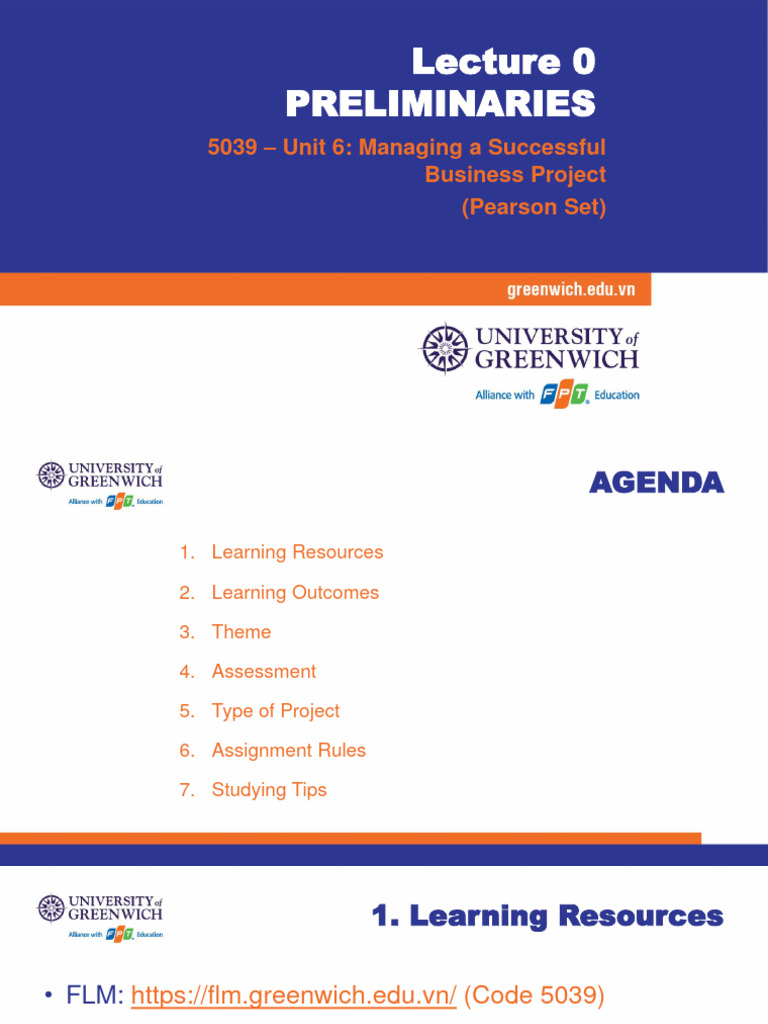 Lecture 0
PRELIMINARIES

5039 – Unit 6: Managing a Successful Business Project
(Pearson Set)

greenwich.edu.vn

UNIVERSITY of GREENWICH
Alliance with FPT Education

UNIVERSITY of GREENWICH
Alliance with FPT Education

AGENDA

1. Learning Resources
2. Learning Outcomes
3. Theme
4. Assessment
5. Type of Project
6. Assignment Rules
7. Studying Tips

UNIVERSITY of GREENWICH
Alliance with FPT Education

1. Learning Resources

• FLM: https://flm.greenwich.edu.vn/ (Code 5039)